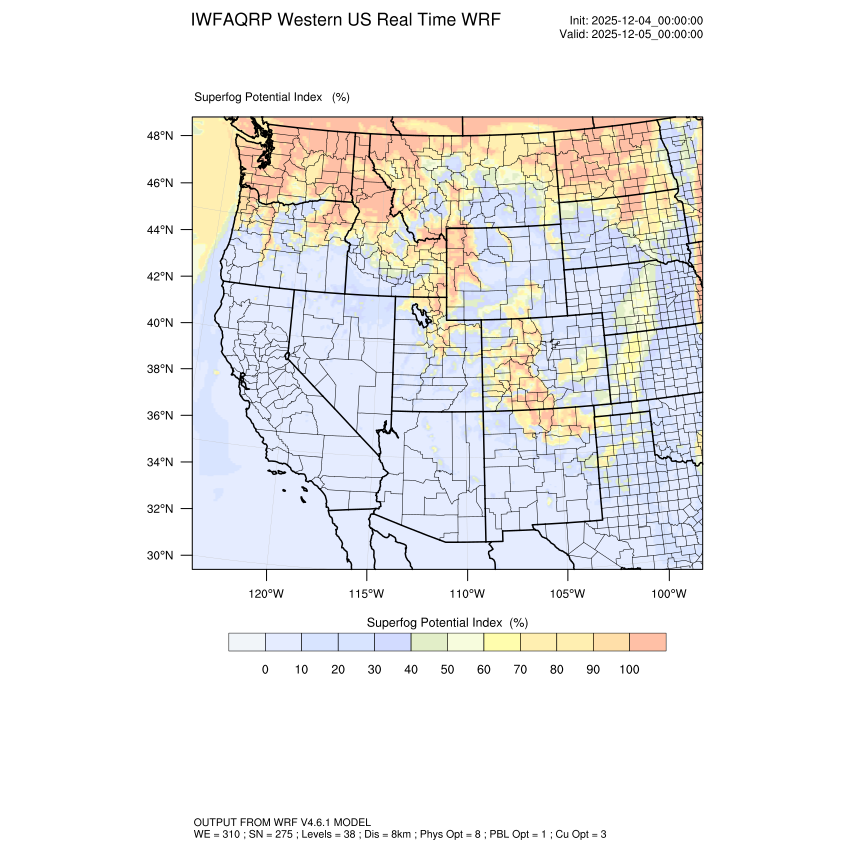 IWFAQRP Western US Real Time WRF

Init: 2025-12-04_00:00:00
Valid: 2025-12-05_00:00:00

Superfog Potential Index (%)

48°N
46°N
44°N
42°N
40°N
38°N
36°N
34°N
32°N
30°N

120°W 115°W 110°W 105°W 100°W

Superfog Potential Index (%)

0 10 20 30 40 50 60 70 80 90 100

OUTPUT FROM WRF V4.6.1 MODEL
WE = 310 ; SN = 275 ; Levels = 38 ; Dis = 8km ; Phys Opt = 8 ; PBL Opt = 1 ; Cu Opt = 3